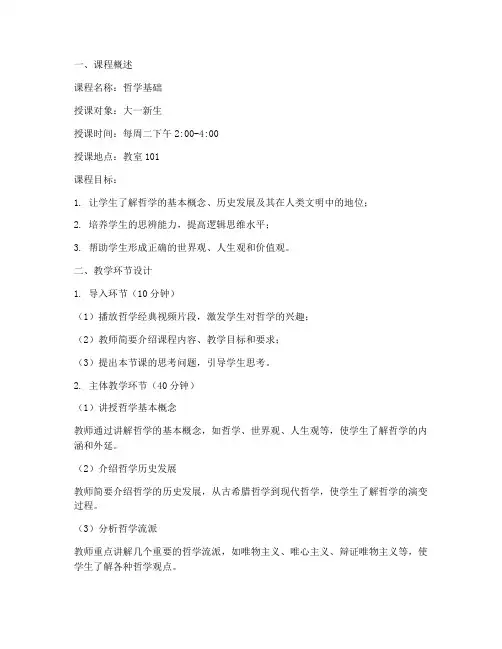 一、课程概述

课程名称：哲学基础

授课对象：大一新生

授课时间：每周二下午 2:00-4:00

授课地点：教室 101

课程目标：

1. 让学生了解哲学的基本概念、历史发展及其在人类文明中的地位；

2. 培养学生的思辨能力，提高逻辑思维水平；

3. 帮助学生形成正确的世界观、人生观和价值观。

二、教学环节设计

1. 导入环节（10 分钟）

（1）播放哲学经典视频片段，激发学生对哲学的兴趣；

（2）教师简要介绍课程内容、教学目标和要求；

（3）提出本节课的思考问题，引导学生思考。

2. 主体教学环节（40 分钟）

（1）讲授哲学基本概念

教师通过讲解哲学的基本概念，如哲学、世界观、人生观等，使学生了解哲学的内涵和外延。

（2）介绍哲学历史发展

教师简要介绍哲学的历史发展，从古希腊哲学到现代哲学，使学生了解哲学的演变过程。

（3）分析哲学流派

教师重点讲解几个重要的哲学流派，如唯物主义、唯心主义、辩证唯物主义等，使学生了解各种哲学观点。